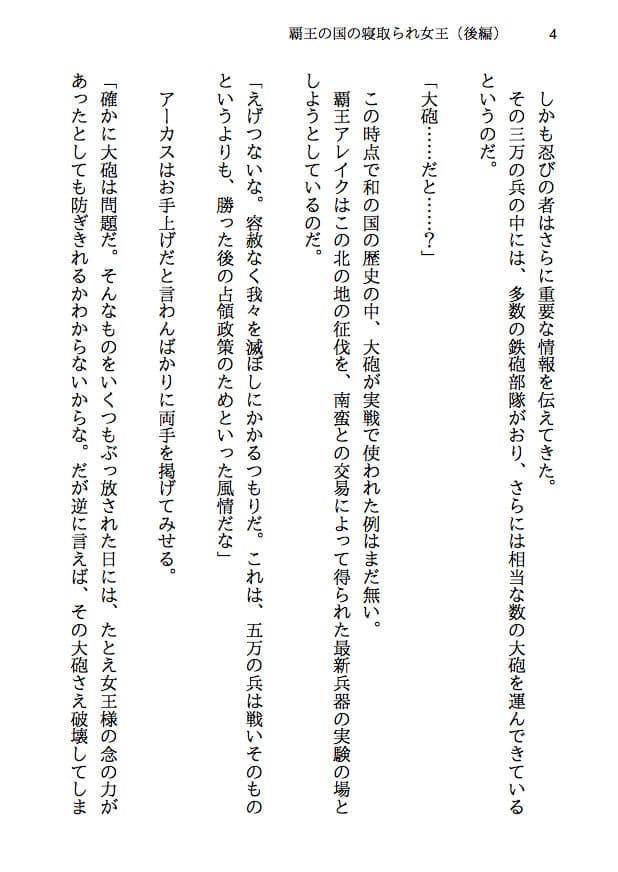 覇王の国の寝取られ女王（後編）　4

しかも忍びの者はさらに重要な情報を伝えてきた。
その三万の兵の中には、多数の鉄砲部隊がおり、さらには相当な数の大砲を運んできているというのだ。

「大砲……だと……？」

この時点で和の国の歴史の中、大砲が実戦で使われた例はまだ無い。
覇王アレイクはこの北の地の征伐を、南蛮との交易によって得られた最新兵器の実験の場としようとしているのだ。

「えげつないな。容赦なく我々を滅ぼしにかかるつもりだ。これは、五万の兵は戦いそのものというよりも、勝った後の占領政策のためといった風情だな」

アーカスはお手上げだと言わんばかりに両手を掲げてみせる。

「確かに大砲は問題だ。そんなものをいくつもぶっ放された日には、たとえ女王様の念の力があったとしても防ぎきれるかわからないからな。だが逆に言えば、その大砲さえ破壊してしま